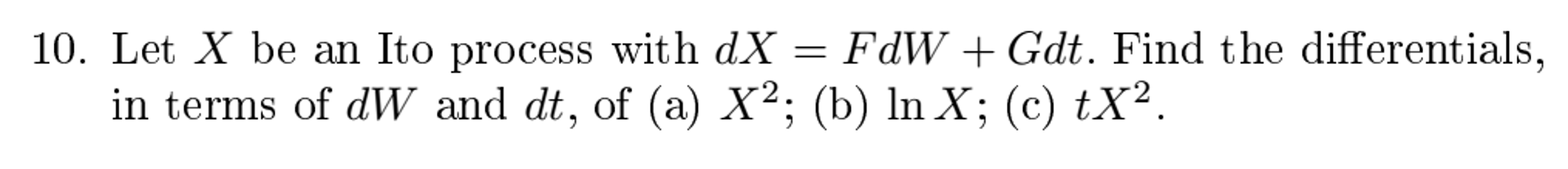 10. Let $X$ be an Ito process with $dX = FdW + Gdt$. Find the differentials, in terms of $dW$ and $dt$, of (a) $X^2$; (b) $\ln X$; (c) $tX^2$.